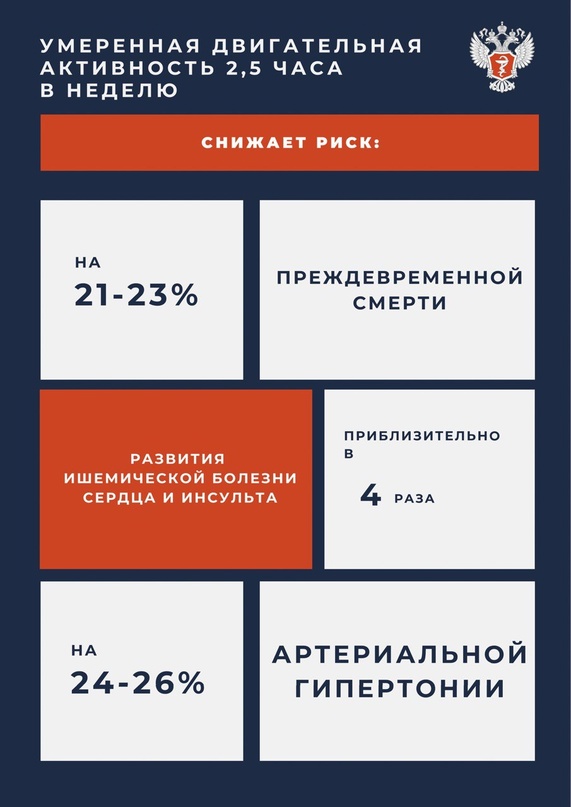 УМЕРЕННАЯ ДВИГАТЕЛЬНАЯ АКТИВНОСТЬ 2,5 ЧАСА В НЕДЕЛЮ

СНИЖАЕТ РИСК:

НА
21-23%

ПРЕЖДЕВРЕМЕННОЙ СМЕРТИ

РАЗВИТИЯ ИШЕМИЧЕСКОЙ БОЛЕЗНИ СЕРДЦА И ИНСУЛЬТА

ПРИБЛИЗИТЕЛЬНО В
4 РАЗА

НА
24-26%

АРТЕРИАЛЬНОЙ ГИПЕРТОНИИ